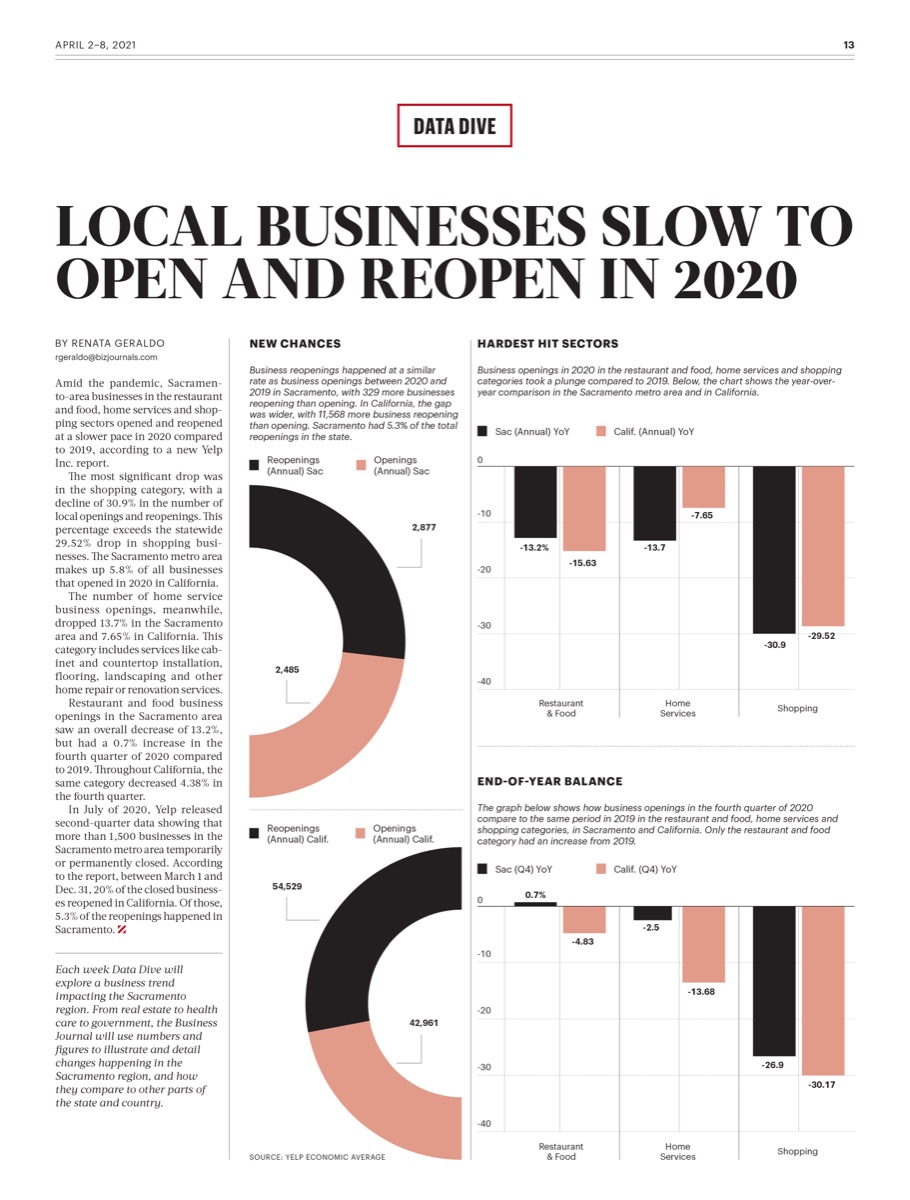 APRIL 2–8, 2021

13

DATA DIVE

LOCAL BUSINESSES SLOW TO OPEN AND REOPEN IN 2020

BY RENATA GERALDO
rgeraldo@bizjournals.com

Amid the pandemic, Sacramento-area businesses in the restaurant and food, home services and shopping sectors opened and reopened at a slower pace in 2020 compared to 2019, according to a new Yelp Inc. report.

The most significant drop was in the shopping category, with a decline of 30.9% in the number of local openings and reopenings. This percentage exceeds the statewide 29.52% drop in shopping businesses. The Sacramento metro area makes up 5.8% of all businesses that opened in 2020 in California.

The number of home service business openings, meanwhile, dropped 13.7% in the Sacramento area and 7.65% in California. This category includes services like cabinet and countertop installation, flooring, landscaping and other home repair or renovation services.

Restaurant and food business openings in the Sacramento area saw an overall decrease of 13.2%, but had a 0.7% increase in the fourth quarter of 2020 compared to 2019. Throughout California, the same category decreased 4.38% in the fourth quarter.

In July of 2020, Yelp released second-quarter data showing that more than 1,500 businesses in the Sacramento metro area temporarily or permanently closed. According to the report, between March 1 and Dec. 31, 20% of the closed businesses reopened in California. Of those, 5.3% of the reopenings happened in Sacramento.

Each week Data Dive will explore a business trend impacting the Sacramento region. From real estate to health care to government, the Business Journal will use numbers and figures to illustrate and detail changes happening in the Sacramento region, and how they compare to other parts of the state and country.

NEW CHANCES

Business reopenings happened at a similar rate as business openings between 2020 and 2019 in Sacramento, with 329 more businesses reopening than opening. In California, the gap was wider, with 11,568 more business reopening than opening. Sacramento had 5.3% of the total reopenings in the state.

Reopenings (Annual) Sac
Openings (Annual) Sac

2,877
2,485

Reopenings (Annual) Calif.
Openings (Annual) Calif.

54,529
42,961

SOURCE: YELP ECONOMIC AVERAGE

HARDEST HIT SECTORS

Business openings in 2020 in the restaurant and food, home services and shopping categories took a plunge compared to 2019. Below, the chart shows the year-over-year comparison in the Sacramento metro area and in California.

Sac (Annual) YoY
Calif. (Annual) YoY

0
-10
-20
-30
-40

-13.2%
-15.63
-13.7
-7.65
-30.9
-29.52

Restaurant & Food
Home Services
Shopping

END-OF-YEAR BALANCE

The graph below shows how business openings in the fourth quarter of 2020 compare to the same period in 2019 in the restaurant and food, home services and shopping categories, in Sacramento and California. Only the restaurant and food category had an increase from 2019.

Sac (Q4) YoY
Calif. (Q4) YoY

0
-10
-20
-30
-40

0.7%
-4.83
-2.5
-13.68
-26.9
-30.17

Restaurant & Food
Home Services
Shopping